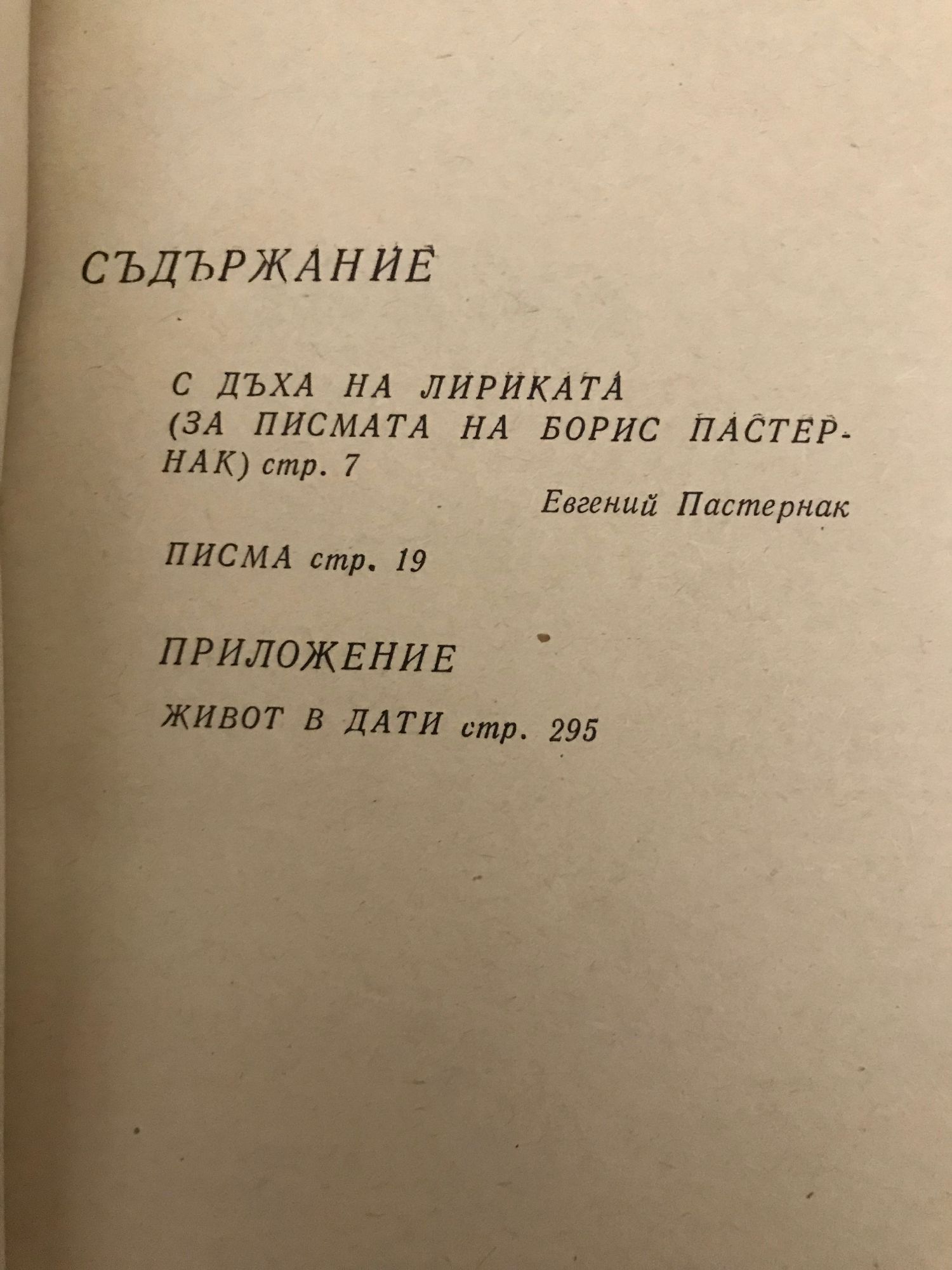 СЪДЪРЖАНИЕ

С ДЪХА НА ЛИРИКАТА
(ЗА ПИСМАТА НА БОРИС ПАСТЕРНАК) стр. 7

Евгений Пастернак

ПИСМА стр. 19

ПРИЛОЖЕНИЕ

ЖИВОТ В ДАТИ стр. 295